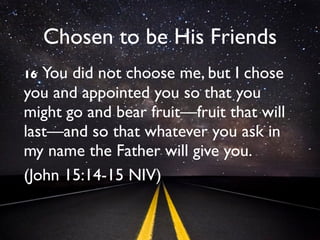 Chosen to be His Friends

16 You did not choose me, but I chose you and appointed you so that you might go and bear fruit—fruit that will last—and so that whatever you ask in my name the Father will give you.

(John 15:14-15 NIV)